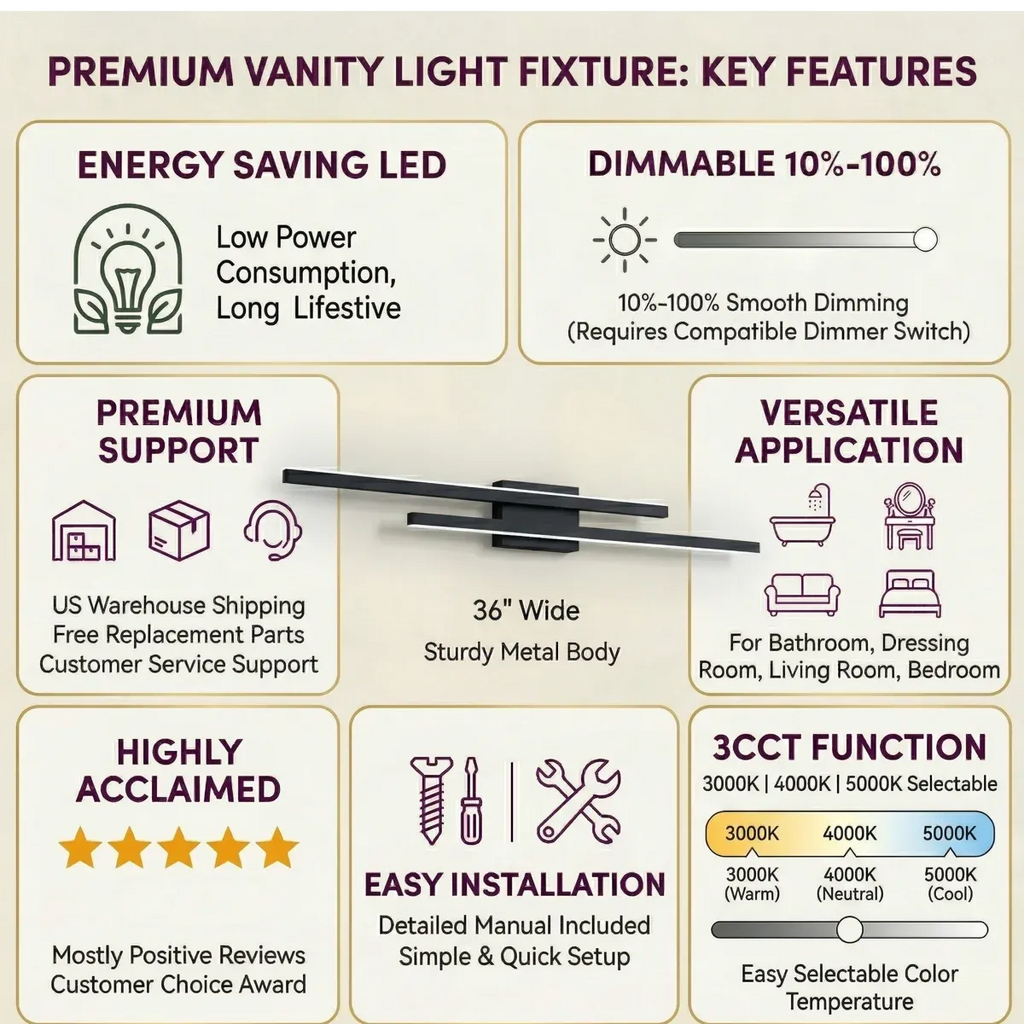 PREMIUM VANITY LIGHT FIXTURE: KEY FEATURES

ENERGY SAVING LED

Low Power Consumption, Long Lifestive

DIMMABLE 10%-100%

10%-100% Smooth Dimming (Requires Compatible Dimmer Switch)

PREMIUM SUPPORT

US Warehouse Shipping
Free Replacement Parts
Customer Service Support

36" Wide

Sturdy Metal Body

VERSATILE APPLICATION

For Bathroom, Dressing Room, Living Room, Bedroom

HIGHLY ACCLAIMED

Mostly Positive Reviews
Customer Choice Award

EASY INSTALLATION

Detailed Manual Included
Simple & Quick Setup

3CCT FUNCTION

3000K | 4000K | 5000K Selectable

3000K 4000K 5000K

3000K (Warm) 4000K (Neutral) 5000K (Cool)

Easy Selectable Color Temperature